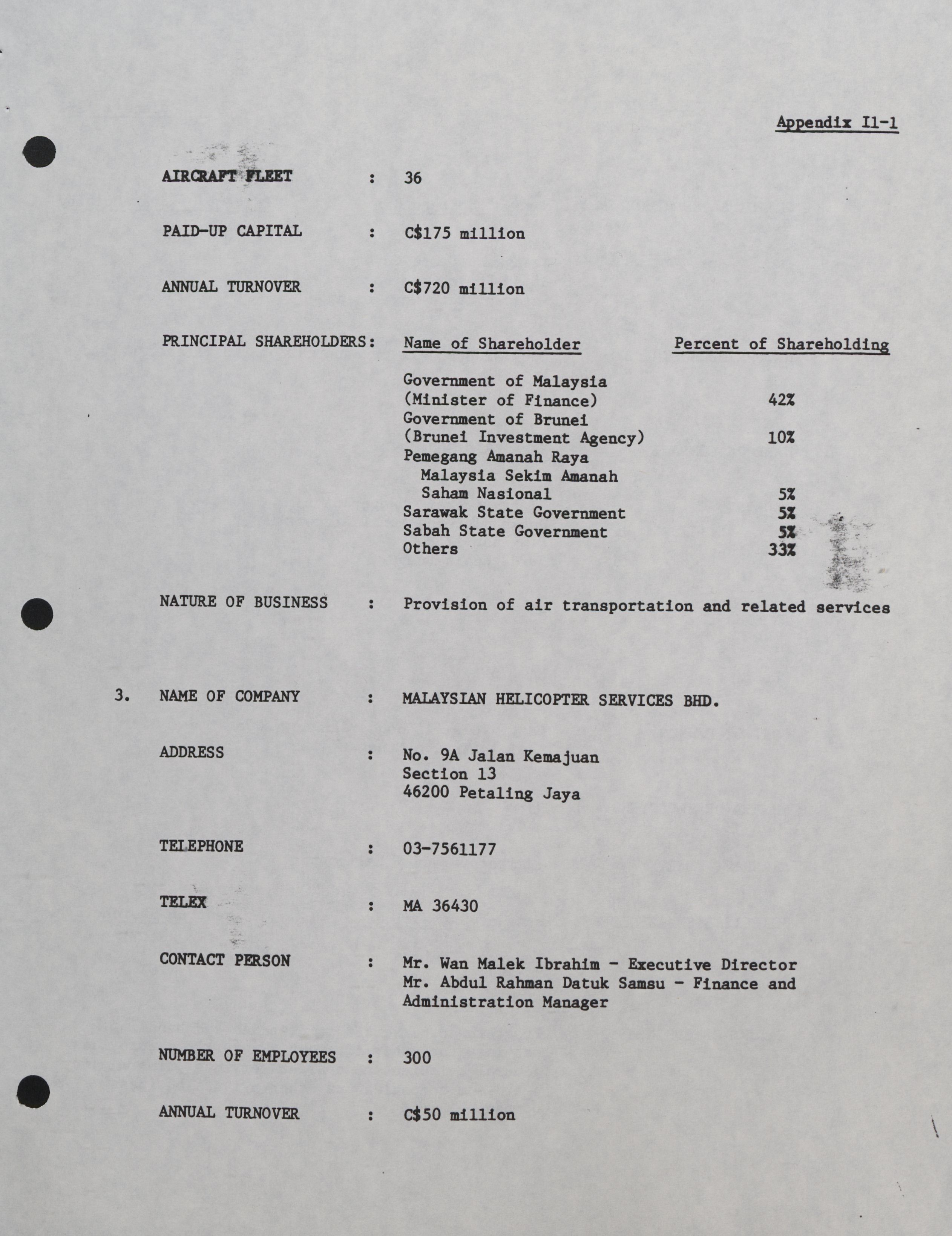 Appendix I1-1

AIRCRAFT FLEET : 36

PAID-UP CAPITAL : C$175 million

ANNUAL TURNOVER : C$720 million

PRINCIPAL SHAREHOLDERS:

| Name of Shareholder | Percent of Shareholding |
|---|---|
| Government of Malaysia (Minister of Finance) | 42% |
| Government of Brunei (Brunei Investment Agency) | 10% |
| Pemegang Amanah Raya Malaysia Sekim Amanah Saham Nasional | 5% |
| Sarawak State Government | 5% |
| Sabah State Government | 5% |
| Others | 33% |

NATURE OF BUSINESS : Provision of air transportation and related services

3. NAME OF COMPANY : MALAYSIAN HELICOPTER SERVICES BHD.

ADDRESS : No. 9A Jalan Kemajuan
Section 13
46200 Petaling Jaya

TELEPHONE : 03-7561177

TELEX : MA 36430

CONTACT PERSON : Mr. Wan Malek Ibrahim - Executive Director
Mr. Abdul Rahman Datuk Samsu - Finance and Administration Manager

NUMBER OF EMPLOYEES : 300

ANNUAL TURNOVER : C$50 million